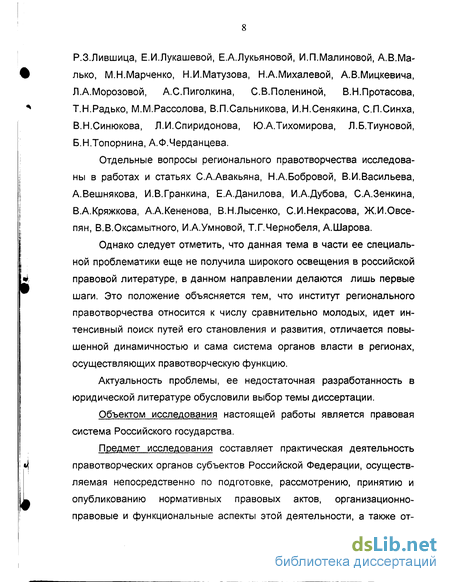 8

Р.З.Лившица, Е.И.Лукашевой, Е.А.Лукьяновой, И.П.Малиновой, А.В.Малько, М.Н.Марченко, Н.И.Матузова, Н.А.Михалевой, А.В.Мицкевича, Л.А.Морозовой, А.С.Пиголкина, С.В.Полениной, В.Н.Протасова, Т.Н.Радько, М.М.Рассолова, В.П.Сальникова, И.Н.Сенякина, С.П.Синха, В.Н.Синюкова, Л.И.Спиридонова, Ю.А.Тихомирова, Л.Б.Тиуновой, Б.Н.Топорнина, А.Ф.Черданцева.

Отдельные вопросы регионального правотворчества исследованы в работах и статьях С.А.Авакьяна, Н.А.Бобровой, В.И.Васильева, А.Вешнякова, И.В.Гранкина, Е.А.Данилова, И.А.Дубова, С.А.Зенкина, В.А.Кряжкова, А.А.Кененова, В.Н.Лысенко, С.И.Некрасова, Ж.И.Овсепян, В.В.Оксамытного, И.А.Умновой, Т.Г.Чернобеля, А.Шарова.

Однако следует отметить, что данная тема в части ее специальной проблематики еще не получила широкого освещения в российской правовой литературе, в данном направлении делаются лишь первые шаги. Это положение объясняется тем, что институт регионального правотворчества относится к числу сравнительно молодых, идет интенсивный поиск путей его становления и развития, отличается повышенной динамичностью и сама система органов власти в регионах, осуществляющих правотворческую функцию.

Актуальность проблемы, ее недостаточная разработанность в юридической литературе обусловили выбор темы диссертации.

Объектом исследования настоящей работы является правовая система Российского государства.

Предмет исследования составляет практическая деятельность правотворческих органов субъектов Российской Федерации, осуществляемая непосредственно по подготовке, рассмотрению, принятию и опубликованию нормативных правовых актов, организационно-правовые и функциональные аспекты этой деятельности, а также от-

dsLib.net
библиотека диссертаций